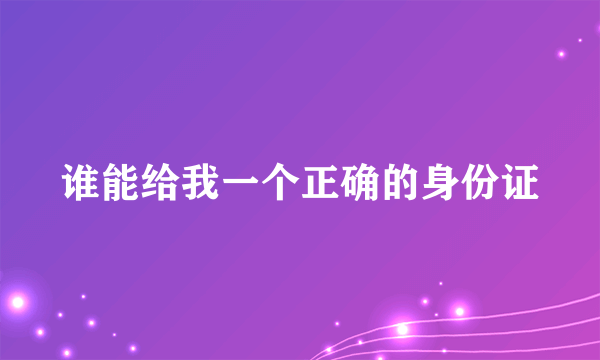 谁能给我一个正确的身份证